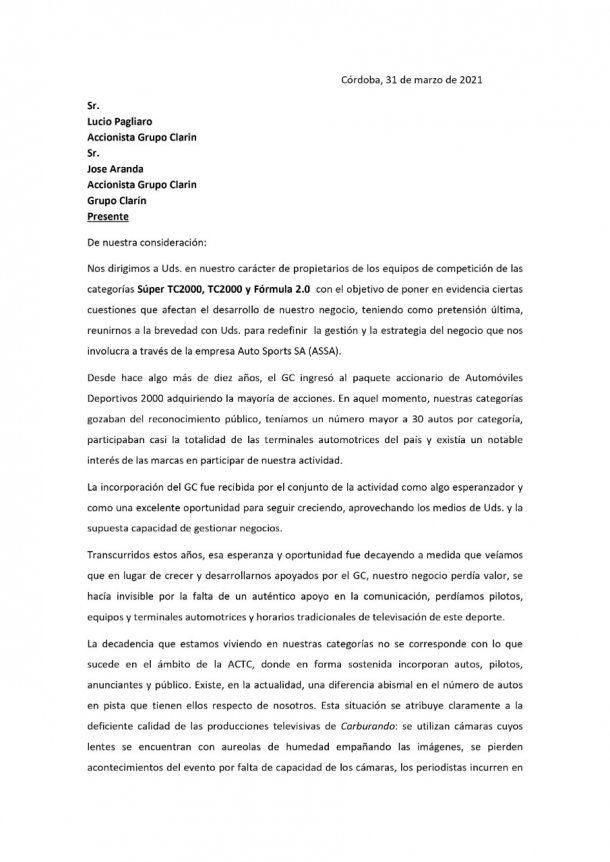 Córdoba, 31 de marzo de 2021

Sr.
Lucio Pagliaro
Accionista Grupo Clarin
Sr.
Jose Aranda
Accionista Grupo Clarin
Grupo Clarín
Presente

De nuestra consideración:

Nos dirigimos a Uds. en nuestro carácter de propietarios de los equipos de competición de las categorías Súper TC2000, TC2000 y Fórmula 2.0 con el objetivo de poner en evidencia ciertas cuestiones que afectan el desarrollo de nuestro negocio, teniendo como pretensión última, reunirnos a la brevedad con Uds. para redefinir la gestión y la estrategia del negocio que nos involucra a través de la empresa Auto Sports SA (ASSA).

Desde hace algo más de diez años, el GC ingresó al paquete accionario de Automóviles Deportivos 2000 adquiriendo la mayoría de acciones. En aquel momento, nuestras categorías gozaban del reconocimiento público, teníamos un número mayor a 30 autos por categoría, participaban casi la totalidad de las terminales automotrices del pais y existía un notable interés de las marcas en participar de nuestra actividad.

La incorporación del GC fue recibida por el conjunto de la actividad como algo esperanzador y como una excelente oportunidad para seguir creciendo, aprovechando los medios de Uds. y la supuesta capacidad de gestionar negocios.

Transcurridos estos años, esa esperanza y oportunidad fue decayendo a medida que veíamos que en lugar de crecer y desarrollarnos apoyados por el GC, nuestro negocio perdía valor, se hacía invisible por la falta de un auténtico apoyo en la comunicación, perdíamos pilotos, equipos y terminales automotrices y horarios tradicionales de televisación de este deporte.

La decadencia que estamos viviendo en nuestras categorías no se corresponde con lo que sucede en el ámbito de la ACTC, donde en forma sostenida incorporan autos, pilotos, anunciantes y público. Existe, en la actualidad, una diferencia abismal en el número de autos en pista que tienen ellos respecto de nosotros. Esta situación se atribuye claramente a la deficiente calidad de las producciones televisivas de Carburando: se utilizan cámaras cuyos lentes se encuentran con aureolas de humedad empañando las imágenes, se pierden acontecimientos del evento por falta de capacidad de los cámaras, los periodistas incurren en